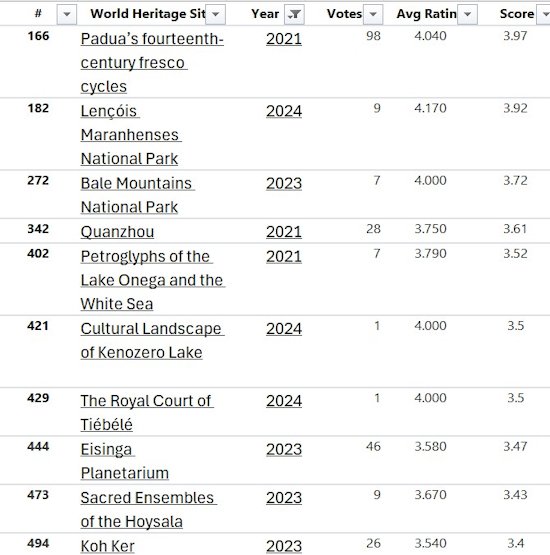 | # | World Heritage Sit | Year | Votes | Avg Ratin | Score |
|---|---|---|---|---|---|
| 166 | Padua's fourteenth-century fresco cycles | 2021 | 98 | 4.040 | 3.97 |
| 182 | Lençóis Maranhenses National Park | 2024 | 9 | 4.170 | 3.92 |
| 272 | Bale Mountains National Park | 2023 | 7 | 4.000 | 3.72 |
| 342 | Quanzhou | 2021 | 28 | 3.750 | 3.61 |
| 402 | Petroglyphs of the Lake Onega and the White Sea | 2021 | 7 | 3.790 | 3.52 |
| 421 | Cultural Landscape of Kenozero Lake | 2024 | 1 | 4.000 | 3.5 |
| 429 | The Royal Court of Tiébélé | 2024 | 1 | 4.000 | 3.5 |
| 444 | Eisinga Planetarium | 2023 | 46 | 3.580 | 3.47 |
| 473 | Sacred Ensembles of the Hoysala | 2023 | 9 | 3.670 | 3.43 |
| 494 | Koh Ker | 2023 | 26 | 3.540 | 3.4 |